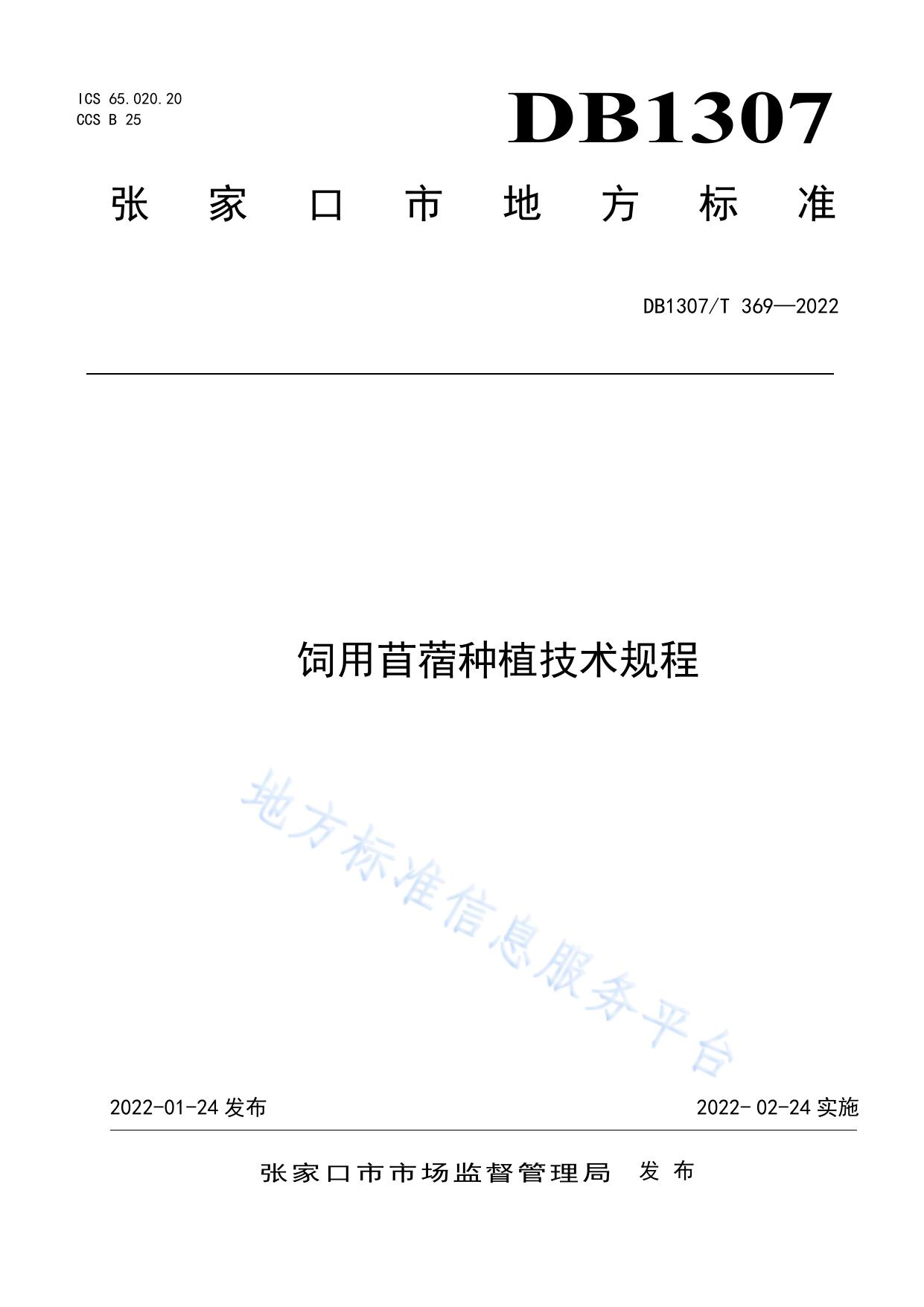 ICS 65.020.20
CCS B 25

DB1307

张家口市地方标准

DB1307/T 369—2022

饲用苜蓿种植技术规程

2022-01-24发布 2022-02-24实施

张家口市市场监督管理局 发布

地方标准信息服务平台